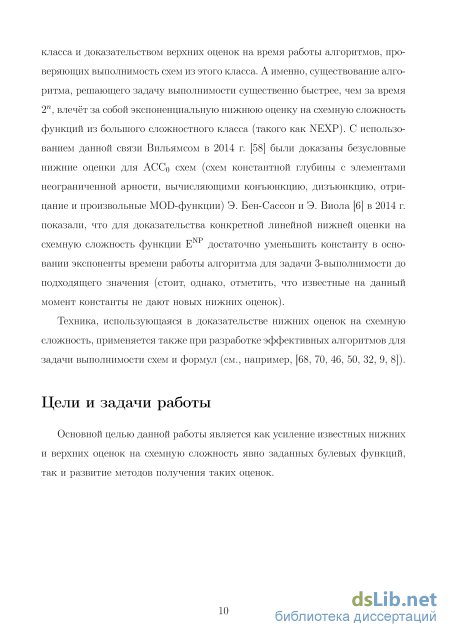 класса и доказательством верхних оценок на время работы алгоритмов, проверяющих выполнимость схем из этого класса. А именно, существование алгоритма, решающего задачу выполнимости существенно быстрее, чем за время $2^n$, влечёт за собой экспоненциальную нижнюю оценку на схемную сложность функций из большого сложностного класса (такого как NEXP). С использованием данной связи Вильямсом в 2014 г. [58] были доказаны безусловные нижние оценки для $ACC_0$ схем (схем константной глубины с элементами неограниченной арности, вычисляющими конъюнкцию, дизъюнкцию, отрицание и произвольные MOD-функции) Э. Бен-Сассон и Э. Виола [6] в 2014 г. показали, что для доказательства конкретной линейной нижней оценки на схемную сложность функции $E^{NP}$ достаточно уменьшить константу в основании экспоненты времени работы алгоритма для задачи 3-выполнимости до подходящего значения (стоит, однако, отметить, что известные на данный момент константы не дают новых нижних оценок).

Техника, использующаяся в доказательстве нижних оценок на схемную сложность, применяется также при разработке эффективных алгоритмов для задачи выполнимости схем и формул (см., например, [68, 70, 46, 50, 32, 9, 8]).

Цели и задачи работы

Основной целью данной работы является как усиление известных нижних и верхних оценок на схемную сложность явно заданных булевых функций, так и развитие методов получения таких оценок.

10

dsLib.net
библиотека диссертаций